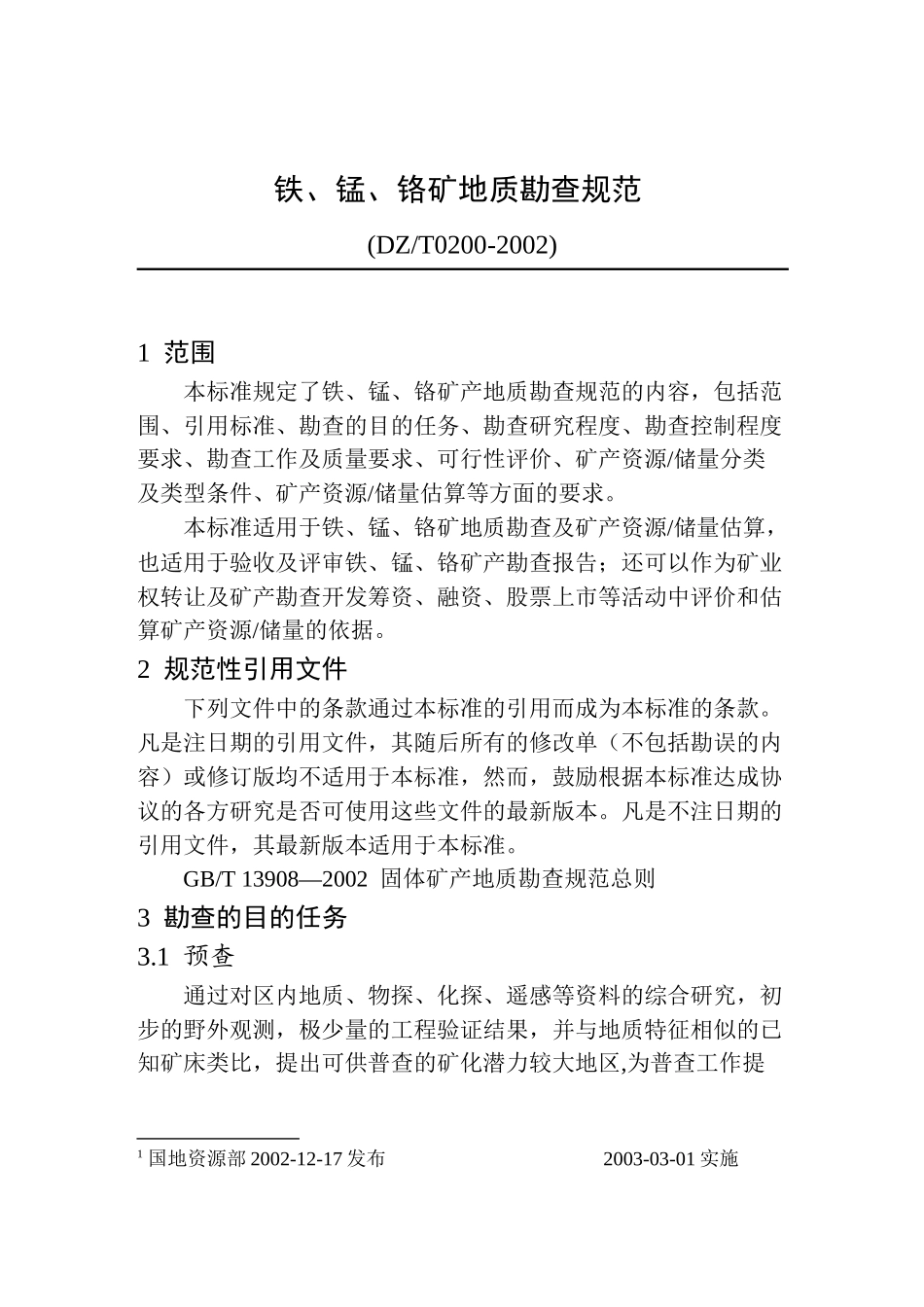 铁、锰、铬矿地质勘查规范

(DZ/T0200-2002)

1 范围

本标准规定了铁、锰、铬矿产地质勘查规范的内容，包括范围、引用标准、勘查的目的任务、勘查研究程度、勘查控制程度要求、勘查工作及质量要求、可行性评价、矿产资源/储量分类及类型条件、矿产资源/储量估算等方面的要求。

本标准适用于铁、锰、铬矿地质勘查及矿产资源/储量估算，也适用于验收及评审铁、锰、铬矿产勘查报告；还可以作为矿业权转让及矿产勘查开发筹资、融资、股票上市等活动中评价和估算矿产资源/储量的依据。

2 规范性引用文件

下列文件中的条款通过本标准的引用而成为本标准的条款。凡是注日期的引用文件，其随后所有的修改单（不包括勘误的内容）或修订版均不适用于本标准，然而，鼓励根据本标准达成协议的各方研究是否可使用这些文件的最新版本。凡是不注日期的引用文件，其最新版本适用于本标准。

GB/T 13908—2002 固体矿产地质勘查规范总则

3 勘查的目的任务

3.1 预查

通过对区内地质、物探、化探、遥感等资料的综合研究，初步的野外观测，极少量的工程验证结果，并与地质特征相似的已知矿床类比，提出可供普查的矿化潜力较大地区,为普查工作提

$^1$ 国地资源部 2002-12-17 发布 2003-03-01 实施